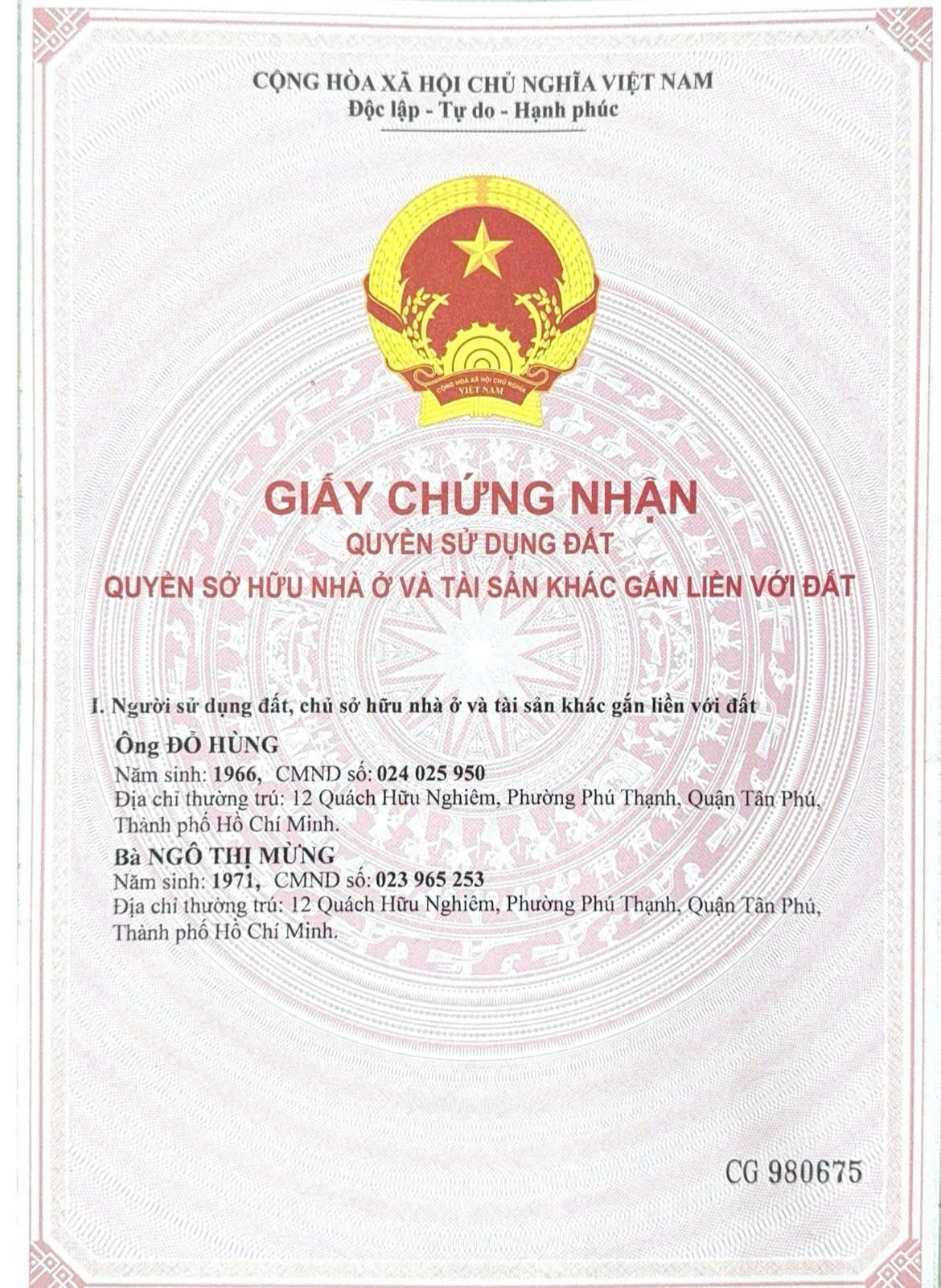 CỘNG HÒA XÃ HỘI CHỦ NGHĨA VIỆT NAM
Độc lập - Tự do - Hạnh phúc

CỘNG HÒA XÃ HỘI CHỦ NGHĨA VIỆT NAM

GIẤY CHỨNG NHẬN
QUYỀN SỬ DỤNG ĐẤT
QUYỀN SỞ HỮU NHÀ Ở VÀ TÀI SẢN KHÁC GẮN LIỀN VỚI ĐẤT

I. Người sử dụng đất, chủ sở hữu nhà ở và tài sản khác gắn liền với đất

Ông ĐỖ HÙNG
Năm sinh: 1966, CMND số: 024 025 950
Địa chỉ thường trú: 12 Quách Hữu Nghiêm, Phường Phú Thạnh, Quận Tân Phú, Thành phố Hồ Chí Minh.

Bà NGÔ THỊ MỪNG
Năm sinh: 1971, CMND số: 023 965 253
Địa chỉ thường trú: 12 Quách Hữu Nghiêm, Phường Phú Thạnh, Quận Tân Phú, Thành phố Hồ Chí Minh.

CG 980675